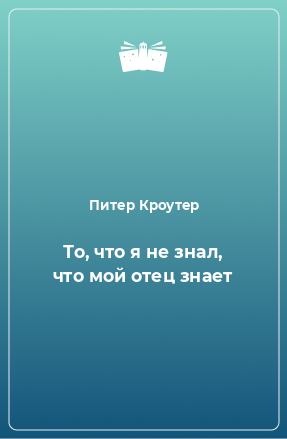 Питер Кроутер

То, что я не знал, что мой отец знает